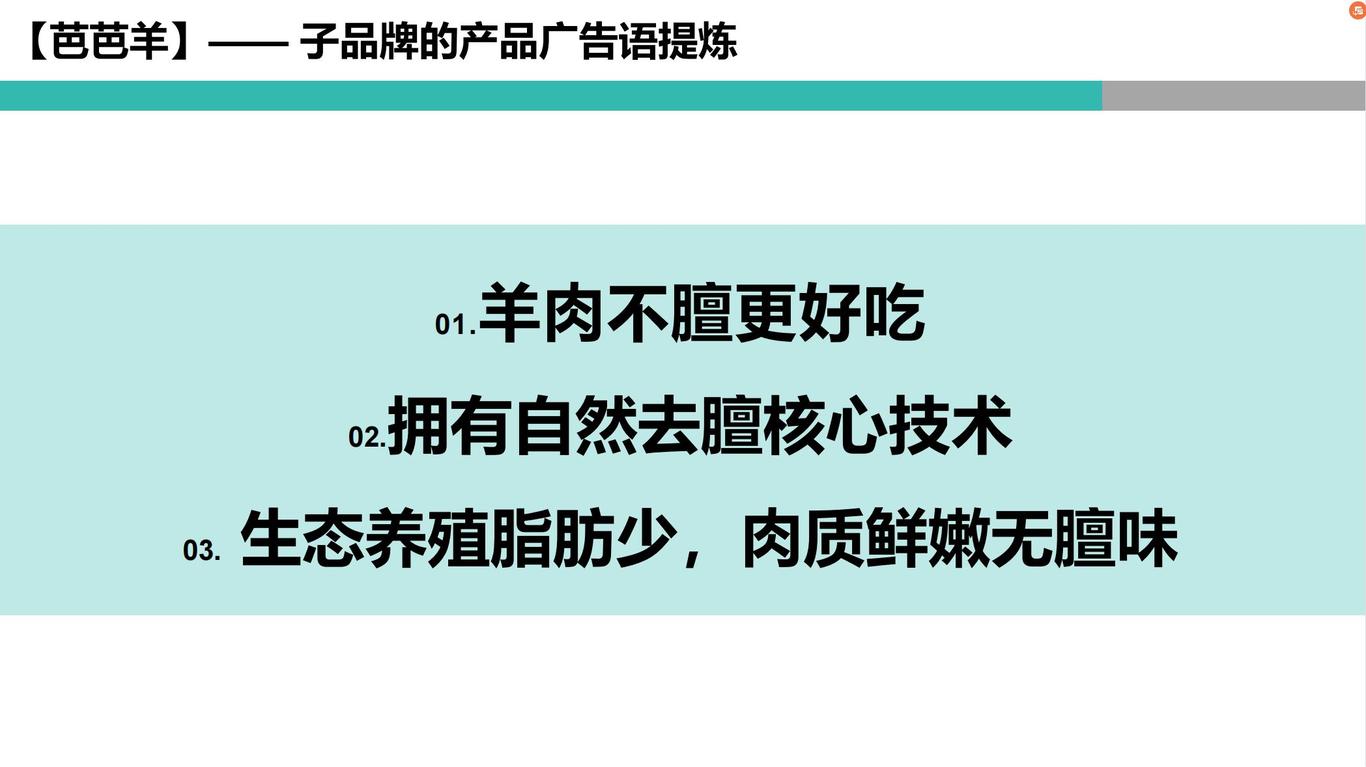 【芭芭羊】—— 子品牌的产品广告语提炼

01.羊肉不膻更好吃

02.拥有自然去膻核心技术

03. 生态养殖脂肪少，肉质鲜嫩无膻味